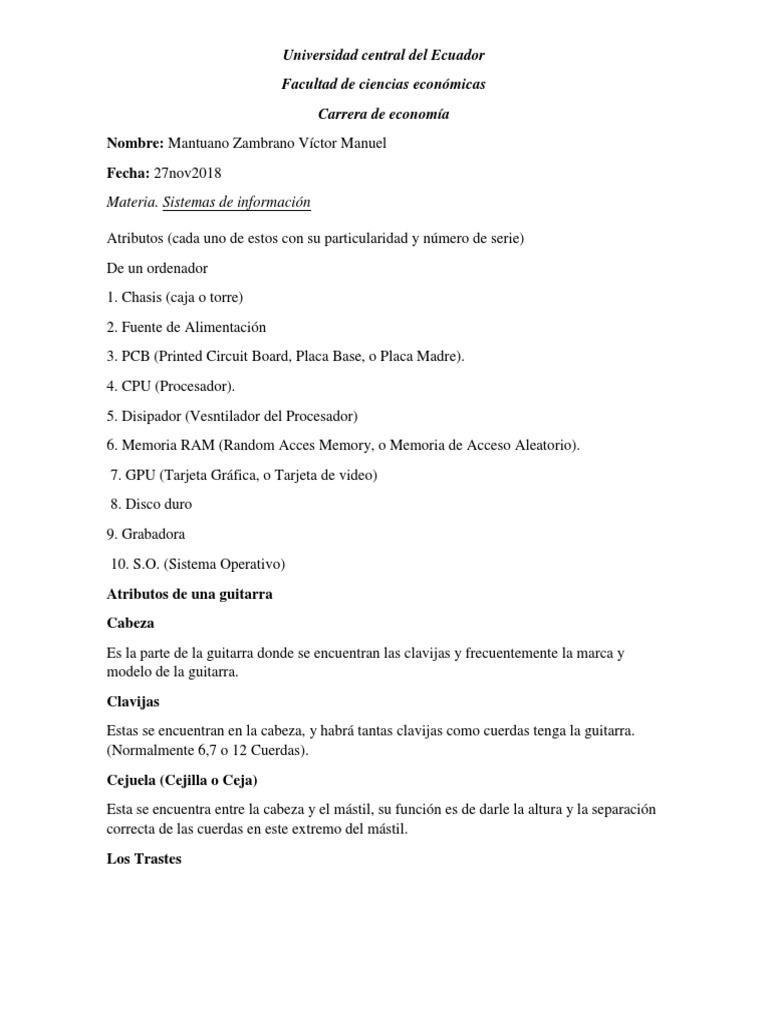 Universidad central del Ecuador

Facultad de ciencias económicas

Carrera de economía

Nombre: Mantuano Zambrano Víctor Manuel

Fecha: 27nov2018

Materia. Sistemas de información

Atributos (cada uno de estos con su particularidad y número de serie)

De un ordenador

1. Chasis (caja o torre)

2. Fuente de Alimentación

3. PCB (Printed Circuit Board, Placa Base, o Placa Madre).

4. CPU (Procesador).

5. Disipador (Vesntilador del Procesador)

6. Memoria RAM (Random Acces Memory, o Memoria de Acceso Aleatorio).

7. GPU (Tarjeta Gráfica, o Tarjeta de video)

8. Disco duro

9. Grabadora

10. S.O. (Sistema Operativo)

Atributos de una guitarra

Cabeza

Es la parte de la guitarra donde se encuentran las clavijas y frecuentemente la marca y modelo de la guitarra.

Clavijas

Estas se encuentran en la cabeza, y habrá tantas clavijas como cuerdas tenga la guitarra. (Normalmente 6,7 o 12 Cuerdas).

Cejuela (Cejilla o Ceja)

Esta se encuentra entre la cabeza y el mástil, su función es de darle la altura y la separación correcta de las cuerdas en este extremo del mástil.

Los Trastes